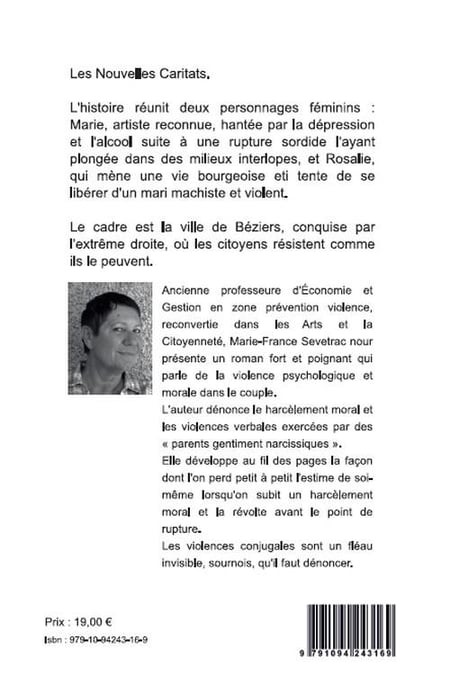 Les Nouvelles Caritats.

L'histoire réunit deux personnages féminins : Marie, artiste reconnue, hantée par la dépression et l'alcool suite à une rupture sordide l'ayant plongée dans des milieux interlopes, et Rosalie, qui mène une vie bourgeoise eti tente de se libérer d'un mari machiste et violent.

Le cadre est la ville de Béziers, conquise par l'extrême droite, où les citoyens résistent comme ils le peuvent.

Ancienne professeure d'Économie et Gestion en zone prévention violence, reconvertie dans les Arts et la Citoyenneté, Marie-France Sevetrac nour présente un roman fort et poignant qui parle de la violence psychologique et morale dans le couple.

L'auteur dénonce le harcèlement moral et les violences verbales exercées par des « parents gentiment narcissiques ».

Elle développe au fil des pages la façon dont l'on perd petit à petit l'estime de soi-même lorsqu'on subit un harcèlement moral et la révolte avant le point de rupture.

Les violences conjugales sont un fléau invisible, sournois, qu'il faut dénoncer.

Prix : 19,00 €

Isbn : 979-10-94243-16-9

9 791094 243169